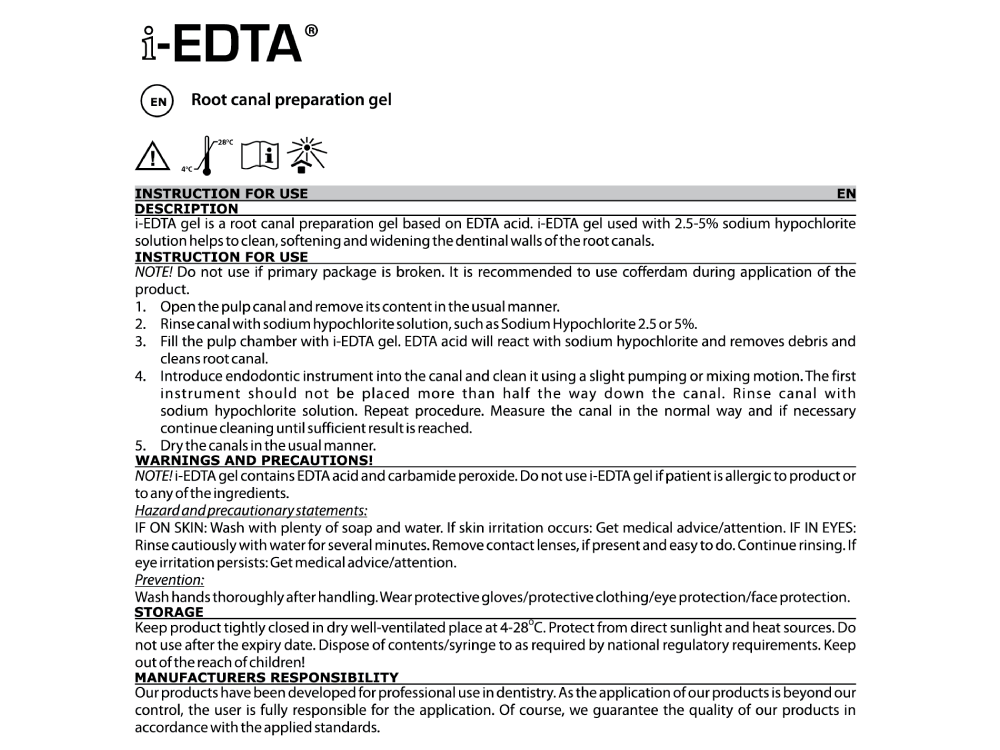 i-EDTA®

EN Root canal preparation gel

4°C 28°C

INSTRUCTION FOR USE EN
DESCRIPTION
i-EDTA gel is a root canal preparation gel based on EDTA acid. i-EDTA gel used with 2.5-5% sodium hypochlorite solution helps to clean, softening and widening the dentinal walls of the root canals.
INSTRUCTION FOR USE
NOTE! Do not use if primary package is broken. It is recommended to use cofferdam during application of the product.
1. Open the pulp canal and remove its content in the usual manner.
2. Rinse canal with sodium hypochlorite solution, such as Sodium Hypochlorite 2.5 or 5%.
3. Fill the pulp chamber with i-EDTA gel. EDTA acid will react with sodium hypochlorite and removes debris and cleans root canal.
4. Introduce endodontic instrument into the canal and clean it using a slight pumping or mixing motion. The first instrument should not be placed more than half the way down the canal. Rinse canal with sodium hypochlorite solution. Repeat procedure. Measure the canal in the normal way and if necessary continue cleaning until sufficient result is reached.
5. Dry the canals in the usual manner.
WARNINGS AND PRECAUTIONS!
NOTE! i-EDTA gel contains EDTA acid and carbamide peroxide. Do not use i-EDTA gel if patient is allergic to product or to any of the ingredients.
Hazard and precautionary statements:
IF ON SKIN: Wash with plenty of soap and water. If skin irritation occurs: Get medical advice/attention. IF IN EYES: Rinse cautiously with water for several minutes. Remove contact lenses, if present and easy to do. Continue rinsing. If eye irritation persists: Get medical advice/attention.
Prevention:
Wash hands thoroughly after handling. Wear protective gloves/protective clothing/eye protection/face protection.
STORAGE
Keep product tightly closed in dry well-ventilated place at 4-28°C. Protect from direct sunlight and heat sources. Do not use after the expiry date. Dispose of contents/syringe to as required by national regulatory requirements. Keep out of the reach of children!
MANUFACTURERS RESPONSIBILITY
Our products have been developed for professional use in dentistry. As the application of our products is beyond our control, the user is fully responsible for the application. Of course, we guarantee the quality of our products in accordance with the applied standards.